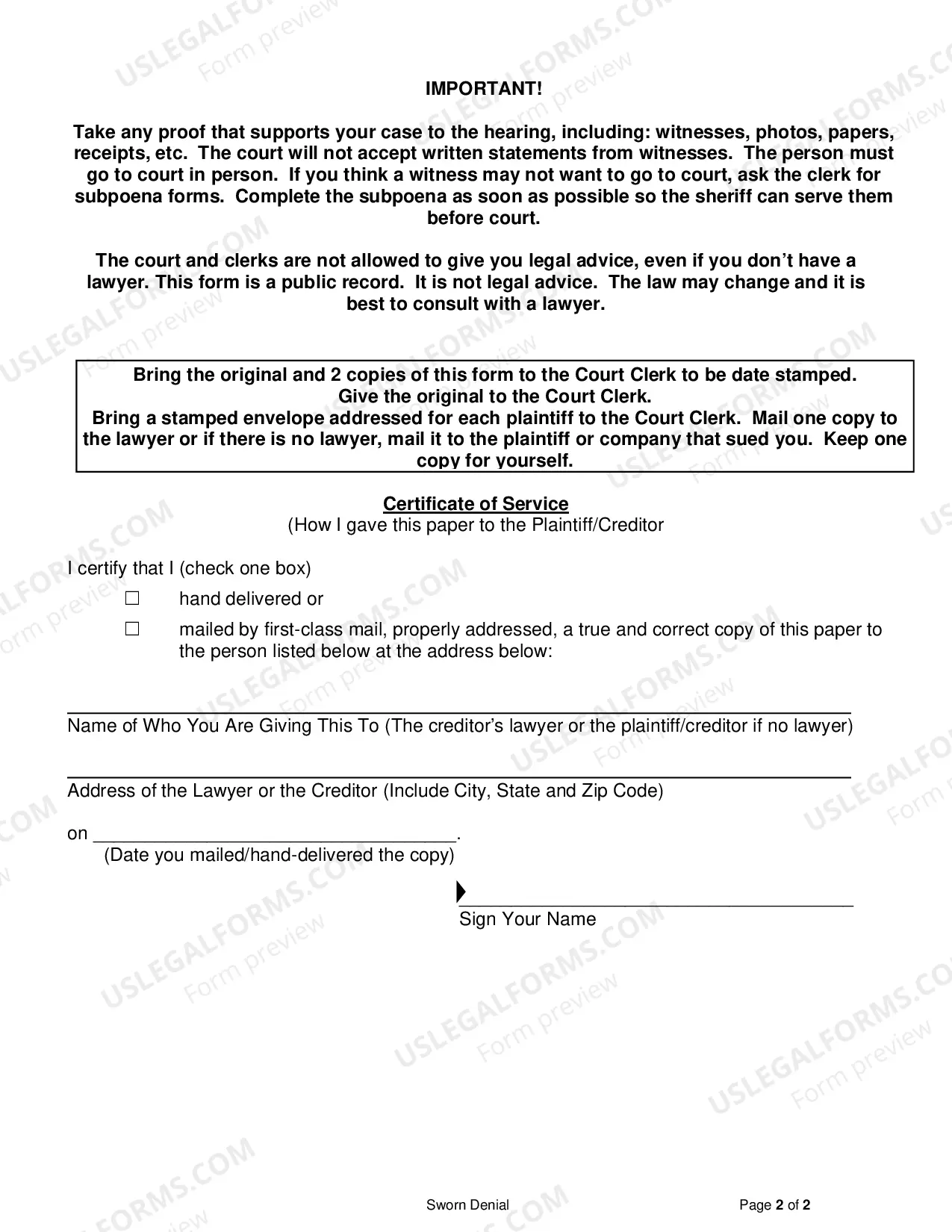 IMPORTANT!

Take any proof that supports your case to the hearing, including: witnesses, photos, papers, receipts, etc. The court will not accept written statements from witnesses. The person must go to court in person. If you think a witness may not want to go to court, ask the clerk for subpoena forms. Complete the subpoena as soon as possible so the sheriff can serve them before court.

The court and clerks are not allowed to give you legal advice, even if you don't have a lawyer. This form is a public record. It is not legal advice. The law may change and it is best to consult with a lawyer.

Bring the original and 2 copies of this form to the Court Clerk to be date stamped.
Give the original to the Court Clerk.
Bring a stamped envelope addressed for each plaintiff to the Court Clerk. Mail one copy to the lawyer or if there is no lawyer, mail it to the plaintiff or company that sued you. Keep one copy for yourself.

Certificate of Service
(How I gave this paper to the Plaintiff/Creditor

I certify that I (check one box)
☐ hand delivered or
☐ mailed by first-class mail, properly addressed, a true and correct copy of this paper to the person listed below at the address below:

____
Name of Who You Are Giving This To (The creditor's lawyer or the plaintiff/creditor if no lawyer)

____
Address of the Lawyer or the Creditor (Include City, State and Zip Code)

on ____.
(Date you mailed/hand-delivered the copy)

____
Sign Your Name

Sworn Denial

Page 2 of 2

USLEGALFORMS.COM Form preview